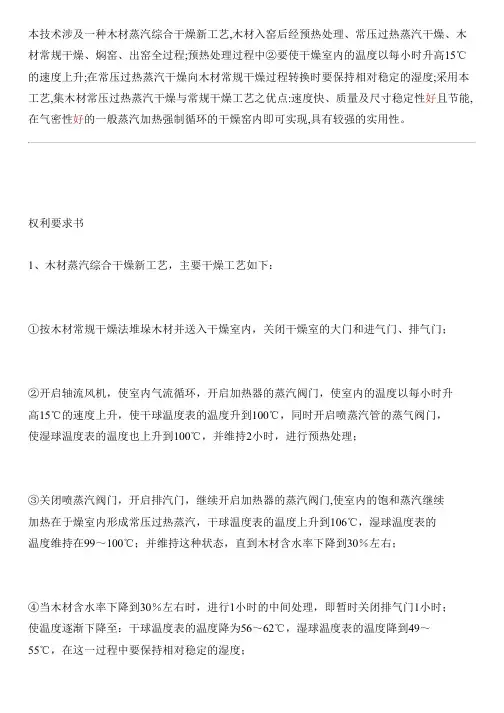 本技术涉及一种木材蒸汽综合干燥新工艺,木材入窑后经预热处理、常压过热蒸汽干燥、木材常规干燥、焖窑、出窑全过程;预热处理过程中②要使干燥室内的温度以每小时升高15℃的速度上升;在常压过热蒸汽干燥向木材常规干燥过程转换时要保持相对稳定的湿度;采用本工艺,集木材常压过热蒸汽干燥与常规干燥工艺之优点:速度快、质量及尺寸稳定性好且节能,在气密性好的一般蒸汽加热强制循环的干燥窑内即可实现,具有较强的实用性。

权利要求书

1、木材蒸汽综合干燥新工艺，主要干燥工艺如下：

①按木材常规干燥法堆垛木材并送入干燥室内，关闭干燥室的大门和进气门、排气门；

②开启轴流风机，使室内气流循环，开启加热器的蒸汽阀门，使室内的温度以每小时升高15℃的速度上升，使干球温度表的温度升到100℃，同时开启喷蒸汽管的蒸气阀门，使湿球温度表的温度也上升到100℃，并维持2小时，进行预热处理；

③关闭喷蒸汽阀门，开启排汽门，继续开启加热器的蒸汽阀门,使室内的饱和蒸汽继续加热在干燥室内形成常压过热蒸汽，干球温度表的温度上升到106℃，湿球温度表的温度维持在99～100℃；并维持这种状态，直到木材含水率下降到30%左右；

④当木材含水率下降到30%左右时，进行1小时的中间处理，即暂时关闭排气门1小时；使温度逐渐下降至：干球温度表的温度降为56～62℃，湿球温度表的温度降到49～55℃，在这一过程中要保持相对稳定的湿度；